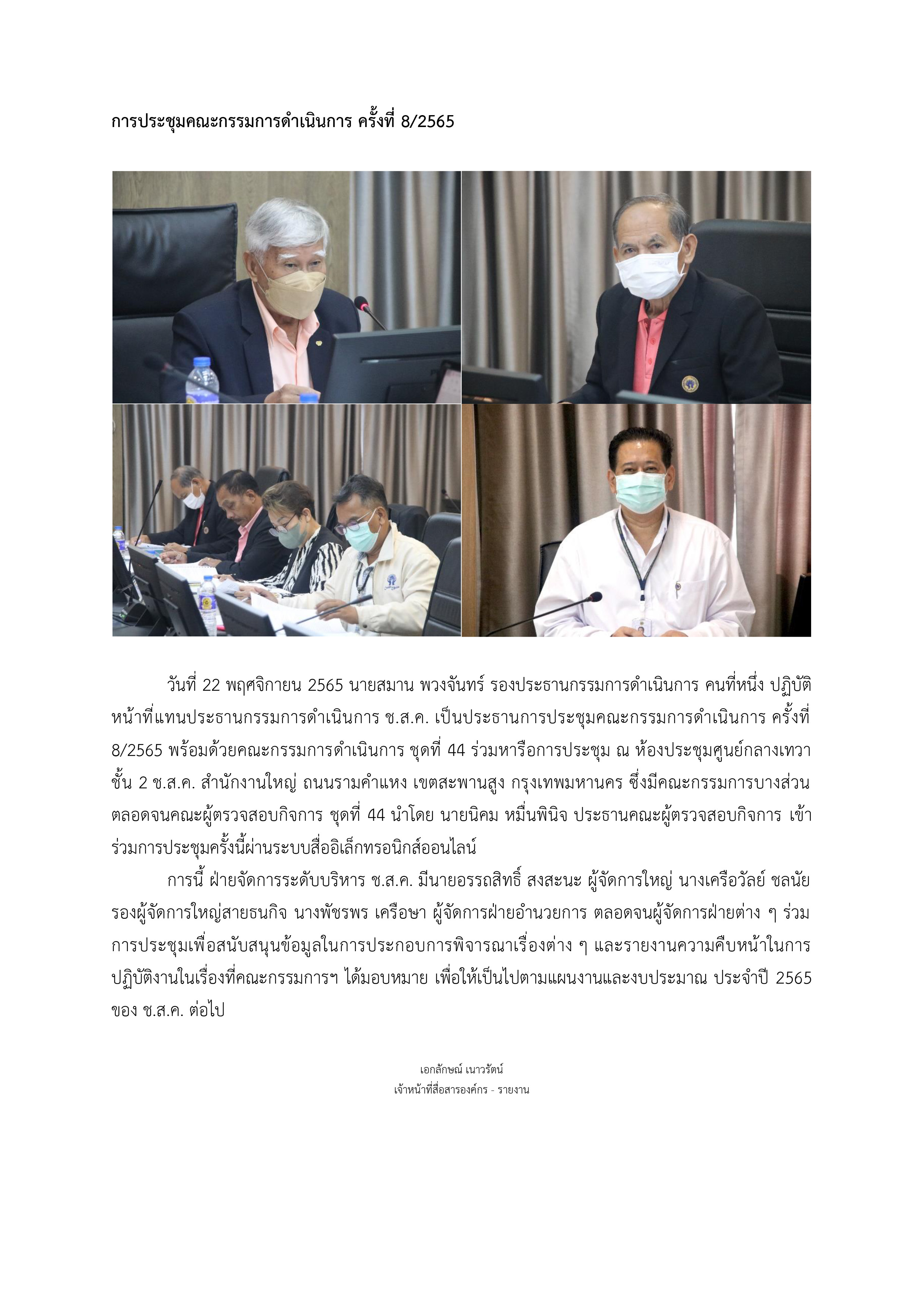 การประชุมคณะกรรมการดำเนินการ ครั้งที่ 8/2565

วันที่ 22 พฤศจิกายน 2565 นายสมาน พวงจันทร์ รองประธานกรรมการดำเนินการ คนที่หนึ่ง ปฏิบัติหน้าที่แทนประธานกรรมการดำเนินการ ช.ส.ค. เป็นประธานการประชุมคณะกรรมการดำเนินการ ครั้งที่ 8/2565 พร้อมด้วยคณะกรรมการดำเนินการ ชุดที่ 44 ร่วมหารือการประชุม ณ ห้องประชุมศูนย์กลางเทวา ชั้น 2 ช.ส.ค. สำนักงานใหญ่ ถนนรามคำแหง เขตสะพานสูง กรุงเทพมหานคร ซึ่งมีคณะกรรมการบางส่วน ตลอดจนคณะผู้ตรวจสอบกิจการ ชุดที่ 44 นำโดย นายนิคม หมื่นพินิจ ประธานคณะผู้ตรวจสอบกิจการ เข้าร่วมการประชุมครั้งนี้ผ่านระบบสื่ออิเล็กทรอนิกส์ออนไลน์

การนี้ ฝ่ายจัดการระดับบริหาร ช.ส.ค. มีนายอรรถสิทธิ์ สงสะนะ ผู้จัดการใหญ่ นางเครือวัลย์ ชลนัย รองผู้จัดการใหญ่สายธนกิจ นางพัชรพร เครือษา ผู้จัดการฝ่ายอำนวยการ ตลอดจนผู้จัดการฝ่ายต่าง ๆ ร่วมการประชุมเพื่อสนับสนุนข้อมูลในการประกอบการพิจารณาเรื่องต่าง ๆ และรายงานความคืบหน้าในการปฏิบัติงานในเรื่องที่คณะกรรมการฯ ได้มอบหมาย เพื่อให้เป็นไปตามแผนงานและงบประมาณ ประจำปี 2565 ของ ช.ส.ค. ต่อไป

เอกลักษณ์ เนาวรัตน์
เจ้าหน้าที่สื่อสารองค์กร - รายงาน